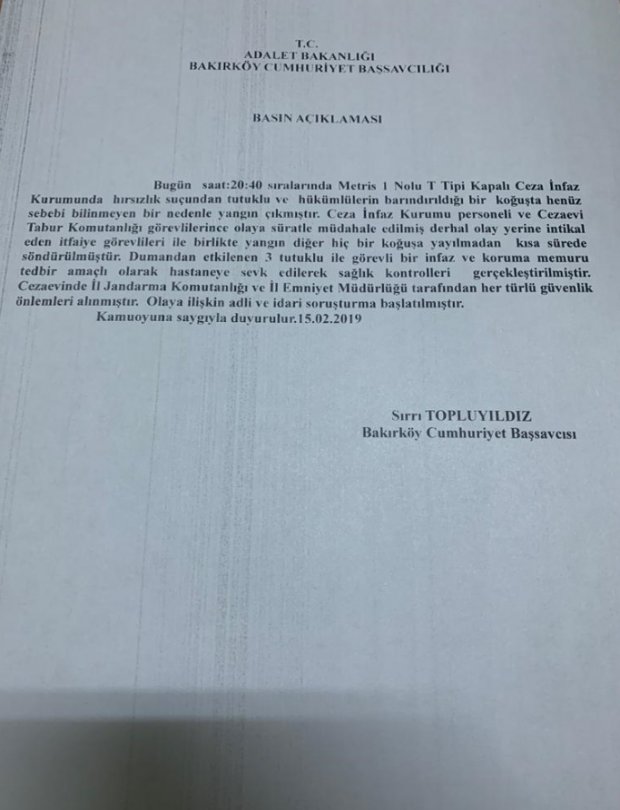 T.C.
ADALET BAKANLIĞI
BAKIRKÖY CUMHURİYET BAŞSAVCILIĞI

BASIN AÇIKLAMASI

Bugün saat:20:40 sıralarında Metris 1 Nolu T Tipi Kapalı Ceza İnfaz Kurumunda hırsızlık suçundan tutuklu ve hükümlülerin barındırıldığı bir koğuşta henüz sebebi bilinmeyen bir nedenle yangın çıkmıştır. Ceza İnfaz Kurumu personeli ve Cezaevi Tabur Komutanlığı görevlilerince olaya süratle müdahale edilmiş derhal olay yerine intikal eden itfaiye görevlileri ile birlikte yangın diğer hiç bir koğuşa yayılmadan kısa sürede söndürülmüştür. Dumandan etkilenen 3 tutuklu ile görevli bir infaz ve koruma memuru tedbir amaçlı olarak hastaneye sevk edilerek sağlık kontrolleri gerçekleştirilmiştir. Cezaevinde İl Jandarma Komutanlığı ve İl Emniyet Müdürlüğü tarafından her türlü güvenlik önlemleri alınmıştır. Olaya ilişkin adli ve idari soruşturma başlatılmıştır.
Kamuoyuna saygıyla duyurulur.15.02.2019

Sırrı TOPLUYILDIZ
Bakırköy Cumhuriyet Başsavcısı